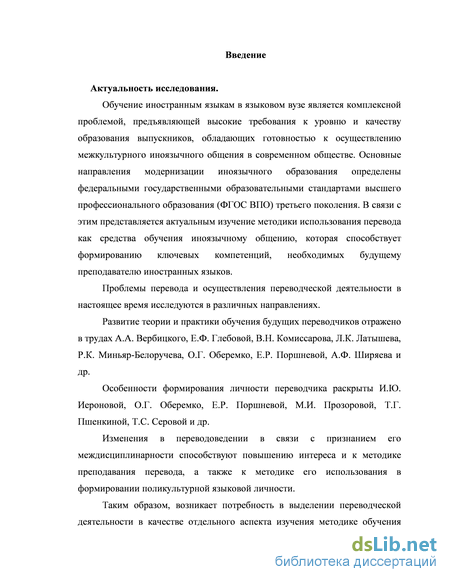 Введение

Актуальность исследования.

Обучение иностранным языкам в языковом вузе является комплексной проблемой, предъявляющей высокие требования к уровню и качеству образования выпускников, обладающих готовностью к осуществлению межкультурного иноязычного общения в современном обществе. Основные направления модернизации иноязычного образования определены федеральными государственными образовательными стандартами высшего профессионального образования (ФГОС ВПО) третьего поколения. В связи с этим представляется актуальным изучение методики использования перевода как средства обучения иноязычному общению, которая способствует формированию ключевых компетенций, необходимых будущему преподавателю иностранных языков.

Проблемы перевода и осуществления переводческой деятельности в настоящее время исследуются в различных направлениях.

Развитие теории и практики обучения будущих переводчиков отражено в трудах А.А. Вербицкого, Е.Ф. Глебовой, В.Н. Комиссарова, Л.К. Латышева, Р.К. Миньяр-Белоручева, О.Г. Оберемко, Е.Р. Поршневой, А.Ф. Ширяева и др.

Особенности формирования личности переводчика раскрыты И.Ю. Иероновой, О.Г. Оберемко, Е.Р. Поршневой, М.И. Прозоровой, Т.Г. Пшенкиной, Т.С. Серовой и др.

Изменения в переводоведении в связи с признанием его междисциплинарности способствуют повышению интереса и к методике преподавания перевода, а также к методике его использования в формировании поликультурной языковой личности.

Таким образом, возникает потребность в выделении переводческой деятельности в качестве отдельного аспекта изучения методике обучения

dsLib.net
библиотека диссертаций